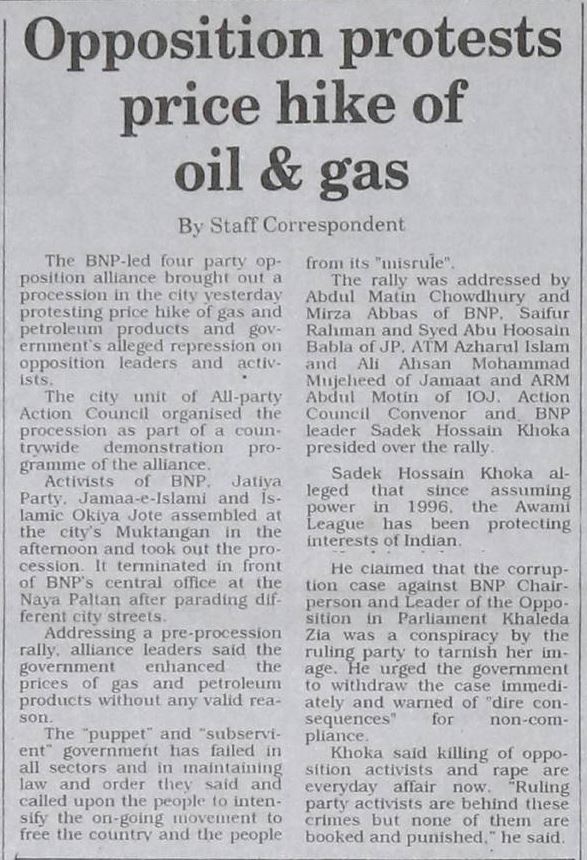 Opposition protests price hike of oil & gas

By Staff Correspondent

The BNP-led four party opposition alliance brought out a procession in the city yesterday protesting price hike of gas and petroleum products and government's alleged repression on opposition leaders and activists.

The city unit of All-party Action Council organised the procession as part of a countrywide demonstration programme of the alliance.

Activists of BNP, Jatiya Party, Jamaa-e-Islami and Islamic Okiya Jote assembled at the city's Muktangan in the afternoon and took out the procession. It terminated in front of BNP's central office at the Naya Paltan after parading different city streets.

Addressing a pre-procession rally, alliance leaders said the government enhanced the prices of gas and petroleum products without any valid reason.

The "puppet" and "subservient" government has failed in all sectors and in maintaining law and order they said and called upon the people to intensify the on-going movement to free the country and the people from its "misrule".

The rally was addressed by Abdul Matin Chowdhury and Mirza Abbas of BNP, Saifur Rahman and Syed Abu Hoosain Babla of JP, ATM Azharul Islam and Ali Ahsan Mohammad Mujeheed of Jamaat and ARM Abdul Motin of IOJ. Action Council Convenor and BNP leader Sadek Hossain Khoka presided over the rally.

Sadek Hossain Khoka alleged that since assuming power in 1996, the Awami League has been protecting interests of Indian.

He claimed that the corruption case against BNP Chairperson and Leader of the Opposition in Parliament Khaleda Zia was a conspiracy by the ruling party to tarnish her image. He urged the government to withdraw the case immediately and warned of "dire consequences" for non-compliance.

Khoka said killing of opposition activists and rape are everyday affair now. "Ruling party activists are behind these crimes but none of them are booked and punished," he said.